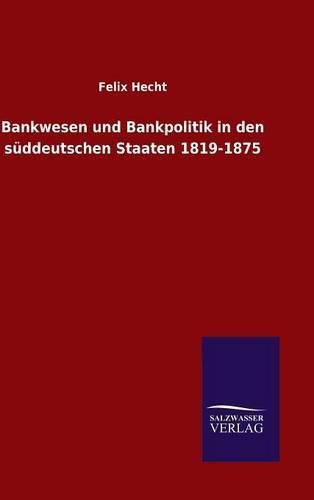 Felix Hecht

Bankwesen und Bankpolitik in den süddeutschen Staaten 1819-1875

SALZWASSER
VERLAG